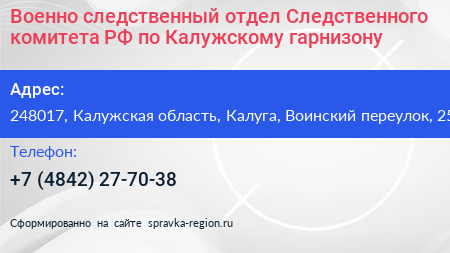 Военно следственный отдел Следственного комитета РФ по Калужскому гарнизону

Адрес:

248017, Калужская область, Калуга, Воинский переулок, 25

Телефон:

+7 (4842) 27-70-38

Сформированно на сайте spravka-region.ru